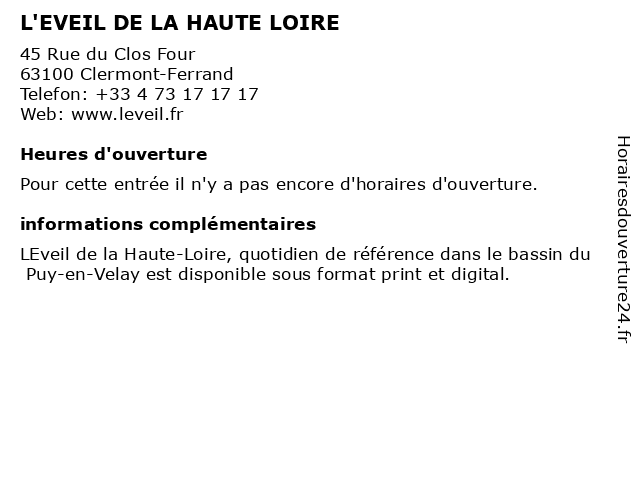 L'EVEIL DE LA HAUTE LOIRE

45 Rue du Clos Four
63100 Clermont-Ferrand
Telefon: +33 4 73 17 17 17
Web: www.leveil.fr

Heures d'ouverture

Pour cette entrée il n'y a pas encore d'horaires d'ouverture.

informations complémentaires

LEveil de la Haute-Loire, quotidien de référence dans le bassin du Puy-en-Velay est disponible sous format print et digital.

Horairesdouverture24.fr